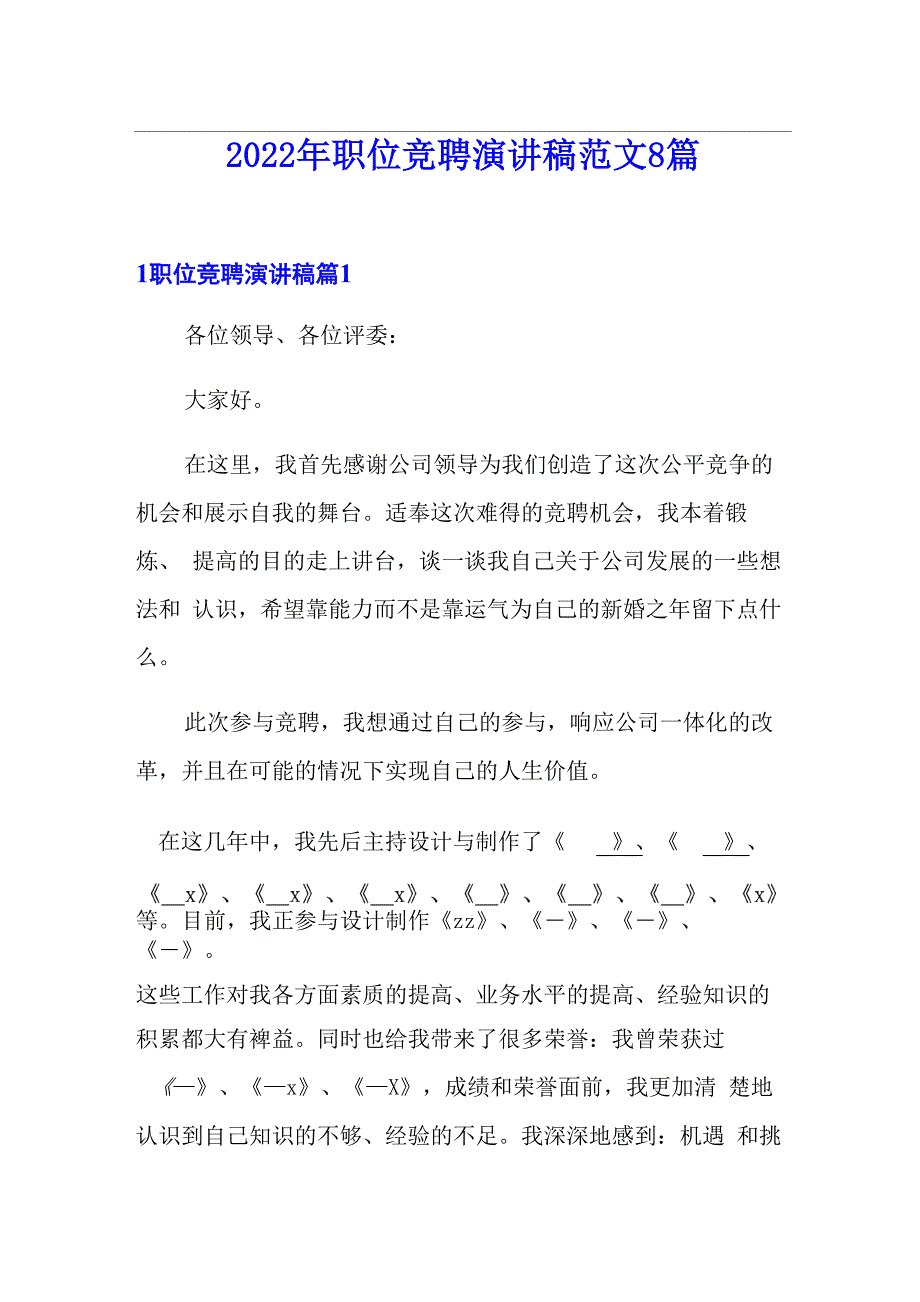 2022年职位竞聘演讲稿范文8篇

1职位竞聘演讲稿篇1

各位领导、各位评委：

大家好。

在这里，我首先感谢公司领导为我们创造了这次公平竞争的机会和展示自我的舞台。适奉这次难得的竞聘机会，我本着锻炼、 提高的目的走上讲台，谈一谈我自己关于公司发展的一些想法和 认识，希望靠能力而不是靠运气为自己的新婚之年留下点什么。

此次参与竞聘，我想通过自己的参与，响应公司一体化的改革，并且在可能的情况下实现自己的人生价值。

在这几年中，我先后主持设计与制作了《 __》、《 __》、《__x》、《__x》、《__x》、《__》、《__》、《__》、《x》等。目前，我正参与设计制作《zz》、《－》、《－》、《－》。

这些工作对我各方面素质的提高、业务水平的提高、经验知识的积累都大有裨益。同时也给我带来了很多荣誉：我曾荣获过《—》、《—x》、《—X》，成绩和荣誉面前，我更加清 楚地认识到自己知识的不够、经验的不足。我深深地感到：机遇 和挑